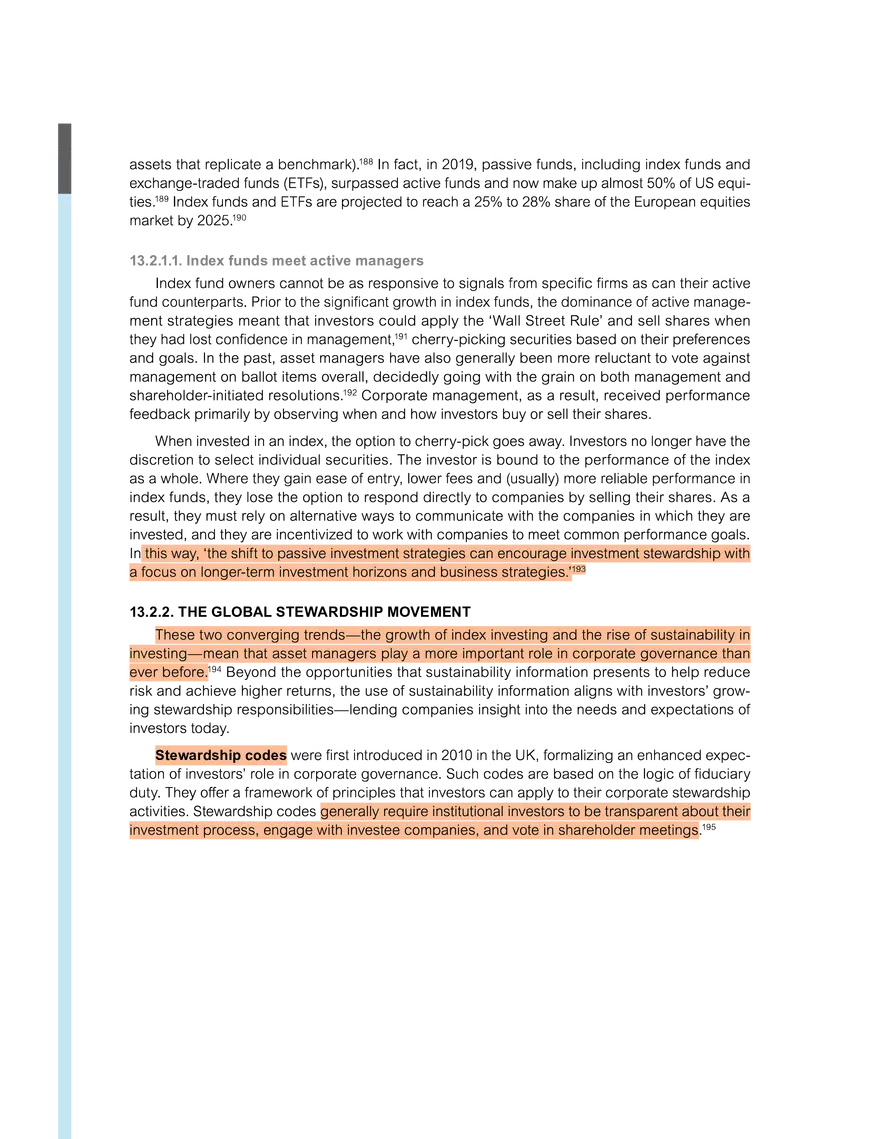 assets that replicate a benchmark).$^{188}$ In fact, in 2019, passive funds, including index funds and exchange-traded funds (ETFs), surpassed active funds and now make up almost 50% of US equities.$^{189}$ Index funds and ETFs are projected to reach a 25% to 28% share of the European equities market by 2025.$^{190}$

13.2.1.1. Index funds meet active managers

Index fund owners cannot be as responsive to signals from specific firms as can their active fund counterparts. Prior to the significant growth in index funds, the dominance of active management strategies meant that investors could apply the 'Wall Street Rule' and sell shares when they had lost confidence in management,$^{191}$ cherry-picking securities based on their preferences and goals. In the past, asset managers have also generally been more reluctant to vote against management on ballot items overall, decidedly going with the grain on both management and shareholder-initiated resolutions.$^{192}$ Corporate management, as a result, received performance feedback primarily by observing when and how investors buy or sell their shares.

When invested in an index, the option to cherry-pick goes away. Investors no longer have the discretion to select individual securities. The investor is bound to the performance of the index as a whole. Where they gain ease of entry, lower fees and (usually) more reliable performance in index funds, they lose the option to respond directly to companies by selling their shares. As a result, they must rely on alternative ways to communicate with the companies in which they are invested, and they are incentivized to work with companies to meet common performance goals. In this way, 'the shift to passive investment strategies can encourage investment stewardship with a focus on longer-term investment horizons and business strategies.'$^{193}$

13.2.2. THE GLOBAL STEWARDSHIP MOVEMENT

These two converging trends—the growth of index investing and the rise of sustainability in investing—mean that asset managers play a more important role in corporate governance than ever before.$^{194}$ Beyond the opportunities that sustainability information presents to help reduce risk and achieve higher returns, the use of sustainability information aligns with investors' growing stewardship responsibilities—lending companies insight into the needs and expectations of investors today.

Stewardship codes were first introduced in 2010 in the UK, formalizing an enhanced expectation of investors' role in corporate governance. Such codes are based on the logic of fiduciary duty. They offer a framework of principles that investors can apply to their corporate stewardship activities. Stewardship codes generally require institutional investors to be transparent about their investment process, engage with investee companies, and vote in shareholder meetings.$^{195}$